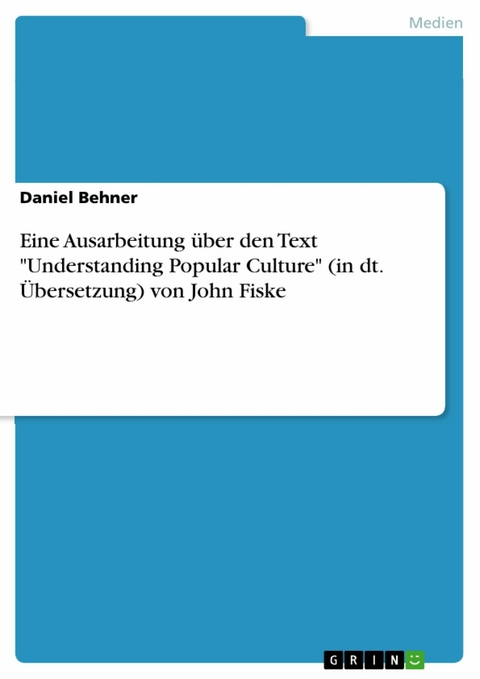 Medien

Daniel Behner

Eine Ausarbeitung über den Text "Understanding Popular Culture" (in dt. Übersetzung) von John Fiske

GRIN